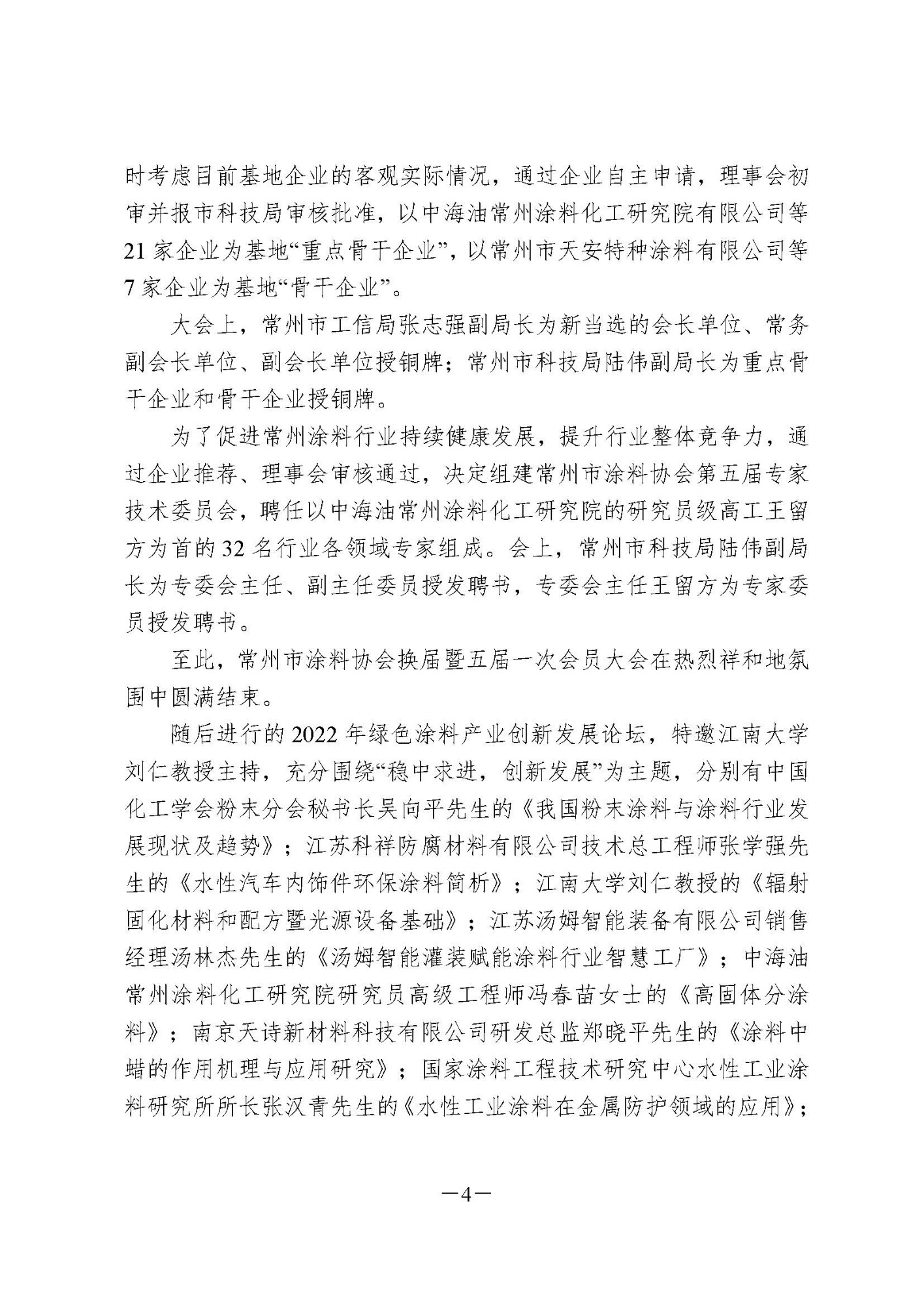 时考虑目前基地企业的客观实际情况，通过企业自主申请，理事会初审并报市科技局审核批准，以中海油常州涂料化工研究院有限公司等21家企业为基地“重点骨干企业”，以常州市天安特种涂料有限公司等7家企业为基地“骨干企业”。

大会上，常州市工信局张志强副局长为新当选的会长单位、常务副会长单位、副会长单位授铜牌；常州市科技局陆伟副局长为重点骨干企业和骨干企业授铜牌。

为了促进常州涂料行业持续健康发展，提升行业整体竞争力，通过企业推荐、理事会审核通过，决定组建常州市涂料协会第五届专家技术委员会，聘任以中海油常州涂料化工研究院的研究员级高工王留方为首的32名行业各领域专家组成。会上，常州市科技局陆伟副局长为专委会主任、副主任委员授发聘书，专委会主任王留方为专家委员授发聘书。

至此，常州市涂料协会换届暨五届一次会员大会在热烈祥和地氛围中圆满结束。

随后进行的2022年绿色涂料产业创新发展论坛，特邀江南大学刘仁教授主持，充分围绕“稳中求进，创新发展”为主题，分别有中国化工学会粉末分会秘书长吴向平先生的《我国粉末涂料与涂料行业发展现状及趋势》；江苏科祥防腐材料有限公司技术总工程师张学强先生的《水性汽车内饰件环保涂料简析》；江南大学刘仁教授的《辐射固化材料和配方暨光源设备基础》；江苏汤姆智能装备有限公司销售经理汤林杰先生的《汤姆智能灌装赋能涂料行业智慧工厂》；中海油常州涂料化工研究院研究员高级工程师冯春苗女士的《高固体分涂料》；南京天诗新材料科技有限公司研发总监郑晓平先生的《涂料中蜡的作用机理与应用研究》；国家涂料工程技术研究中心水性工业涂料研究所所长张汉青先生的《水性工业涂料在金属防护领域的应用》；

—4—